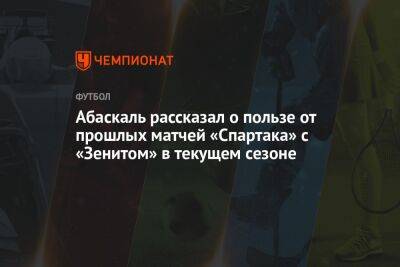 ЧЕМПИОНАТ

ФУТБОЛ

Абаскаль рассказал о пользе от прошлых матчей «Спартака» с «Зенитом» в текущем сезоне